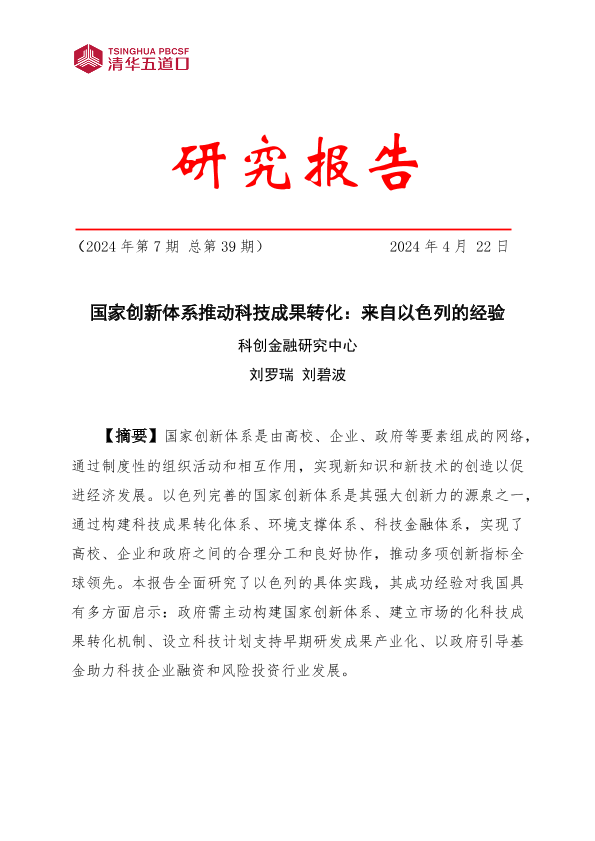 TSINGHUA PBCSF
清华五道口

研究报告

（2024 年第 7 期 总第 39 期） 2024 年 4 月 22 日

国家创新体系推动科技成果转化：来自以色列的经验

科创金融研究中心

刘罗瑞 刘碧波

【摘要】国家创新体系是由高校、企业、政府等要素组成的网络，通过制度性的组织活动和相互作用，实现新知识和新技术的创造以促进经济发展。以色列完善的国家创新体系是其强大创新力的源泉之一，通过构建科技成果转化体系、环境支撑体系、科技金融体系，实现了高校、企业和政府之间的合理分工和良好协作，推动多项创新指标全球领先。本报告全面研究了以色列的具体实践，其成功经验对我国具有多方面启示：政府需主动构建国家创新体系、建立市场的化科技成果转化机制、设立科技计划支持早期研发成果产业化、以政府引导基金助力科技企业融资和风险投资行业发展。